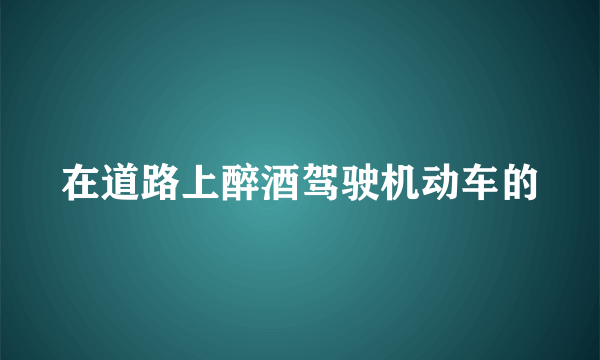 在道路上醉酒驾驶机动车的